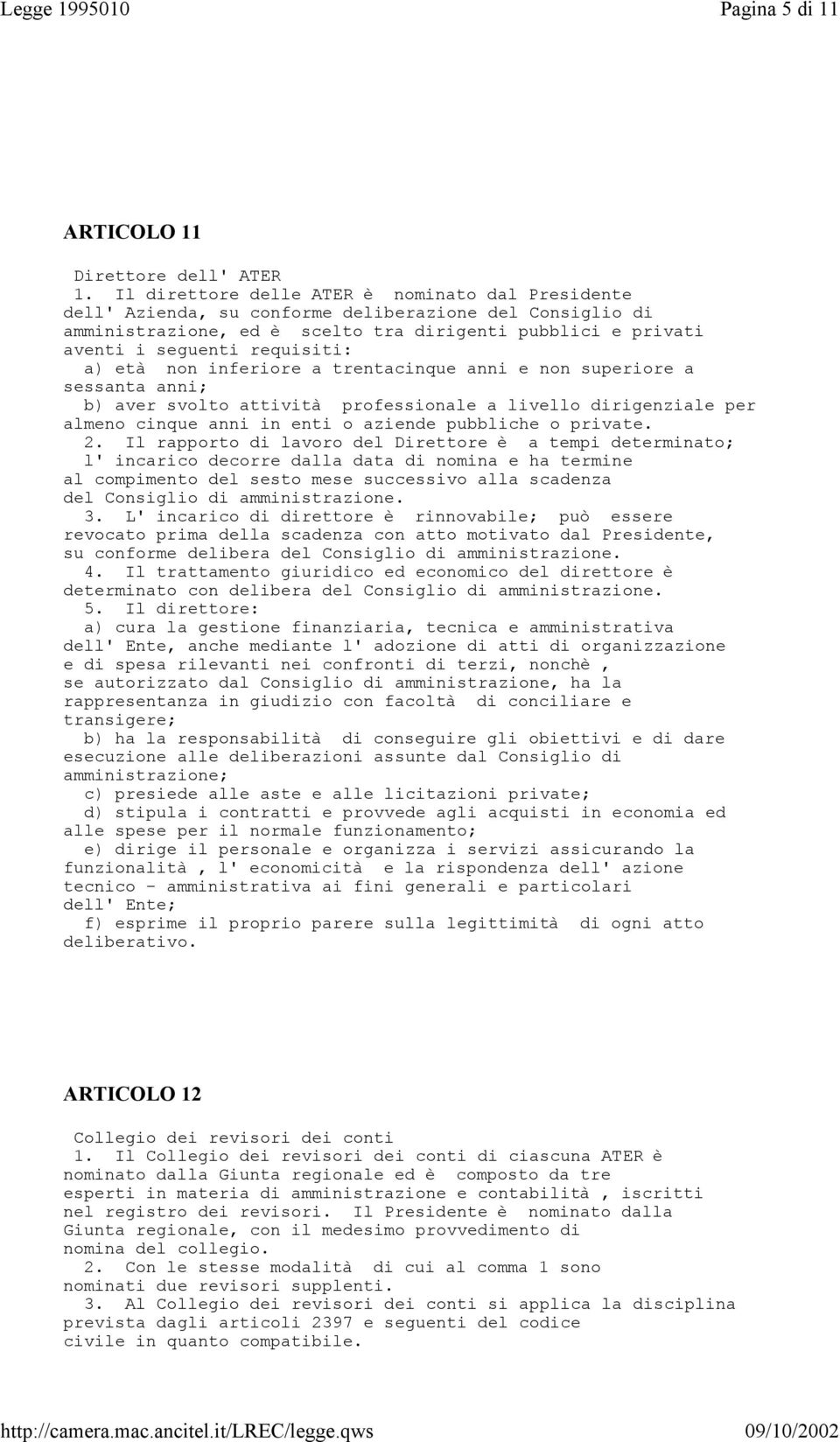 Legge 1995010 Pagina 5 di 11

ARTICOLO 11

Direttore dell' ATER

1. Il direttore delle ATER è nominato dal Presidente dell' Azienda, su conforme deliberazione del Consiglio di amministrazione, ed è scelto tra dirigenti pubblici e privati aventi i seguenti requisiti:

a) età non inferiore a trentacinque anni e non superiore a sessanta anni;

b) aver svolto attività professionale a livello dirigenziale per almeno cinque anni in enti o aziende pubbliche o private.

2. Il rapporto di lavoro del Direttore è a tempi determinato; l' incarico decorre dalla data di nomina e ha termine al compimento del sesto mese successivo alla scadenza del Consiglio di amministrazione.

3. L' incarico di direttore è rinnovabile; può essere revocato prima della scadenza con atto motivato dal Presidente, su conforme delibera del Consiglio di amministrazione.

4. Il trattamento giuridico ed economico del direttore è determinato con delibera del Consiglio di amministrazione.

5. Il direttore:

a) cura la gestione finanziaria, tecnica e amministrativa dell' Ente, anche mediante l' adozione di atti di organizzazione e di spesa rilevanti nei confronti di terzi, nonchè , se autorizzato dal Consiglio di amministrazione, ha la rappresentanza in giudizio con facoltà di conciliare e transigere;

b) ha la responsabilità di conseguire gli obiettivi e di dare esecuzione alle deliberazioni assunte dal Consiglio di amministrazione;

c) presiede alle aste e alle licitazioni private;

d) stipula i contratti e provvede agli acquisti in economia ed alle spese per il normale funzionamento;

e) dirige il personale e organizza i servizi assicurando la funzionalità , l' economicità e la rispondenza dell' azione tecnico - amministrativa ai fini generali e particolari dell' Ente;

f) esprime il proprio parere sulla legittimità di ogni atto deliberativo.

ARTICOLO 12

Collegio dei revisori dei conti

1. Il Collegio dei revisori dei conti di ciascuna ATER è nominato dalla Giunta regionale ed è composto da tre esperti in materia di amministrazione e contabilità , iscritti nel registro dei revisori. Il Presidente è nominato dalla Giunta regionale, con il medesimo provvedimento di nomina del collegio.

2. Con le stesse modalità di cui al comma 1 sono nominati due revisori supplenti.

3. Al Collegio dei revisori dei conti si applica la disciplina prevista dagli articoli 2397 e seguenti del codice civile in quanto compatibile.

http://camera.mac.ancitel.it/LREC/legge.qws 09/10/2002